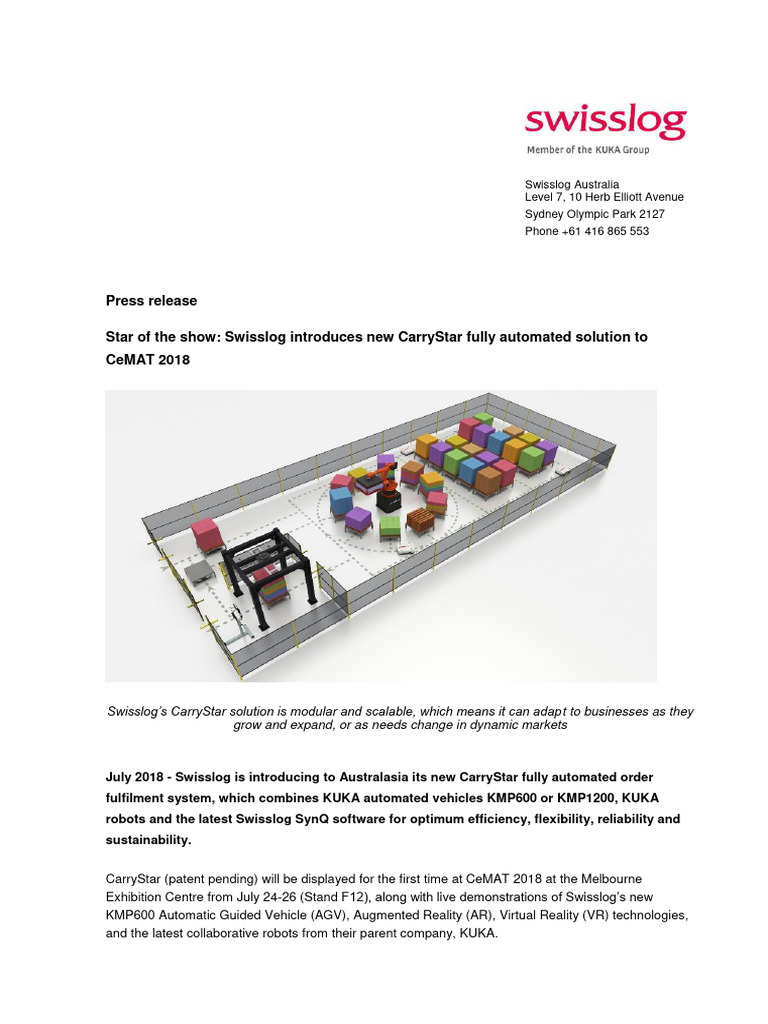 swisslog
Member of the KUKA Group

Swisslog Australia
Level 7, 10 Herb Elliott Avenue
Sydney Olympic Park 2127
Phone +61 416 865 553

Press release

Star of the show: Swisslog introduces new CarryStar fully automated solution to CeMAT 2018

Swisslog's CarryStar solution is modular and scalable, which means it can adapt to businesses as they grow and expand, or as needs change in dynamic markets

July 2018 - Swisslog is introducing to Australasia its new CarryStar fully automated order fulfilment system, which combines KUKA automated vehicles KMP600 or KMP1200, KUKA robots and the latest Swisslog SynQ software for optimum efficiency, flexibility, reliability and sustainability.

CarryStar (patent pending) will be displayed for the first time at CeMAT 2018 at the Melbourne Exhibition Centre from July 24-26 (Stand F12), along with live demonstrations of Swisslog's new KMP600 Automatic Guided Vehicle (AGV), Augmented Reality (AR), Virtual Reality (VR) technologies, and the latest collaborative robots from their parent company, KUKA.